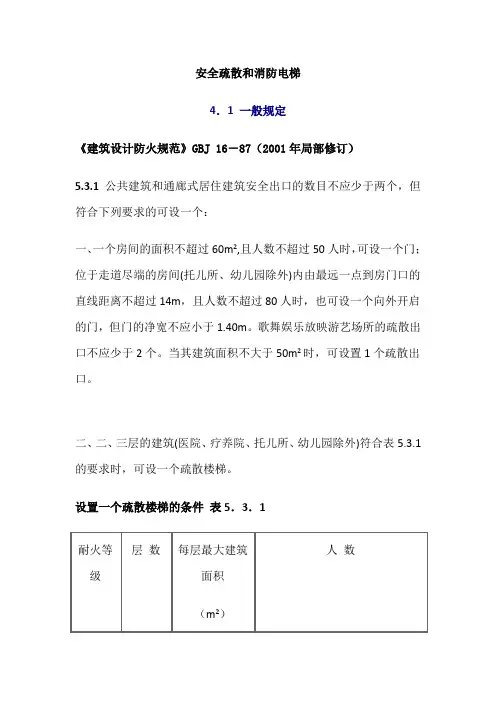 安全疏散和消防电梯

4．1 一般规定

《建筑设计防火规范》GBJ 16－87（2001 年局部修订）

5.3.1 公共建筑和通廊式居住建筑安全出口的数目不应少于两个，但符合下列要求的可设一个：

一、一个房间的面积不超过 60m²,且人数不超过 50 人时，可设一个门；位于走道尽端的房间(托儿所、幼儿园除外)内由最远一点到房门口的直线距离不超过 14m，且人数不超过 80 人时，也可设一个向外开启的门，但门的净宽不应小于 1.40m。歌舞娱乐放映游艺场所的疏散出口不应少于 2 个。当其建筑面积不大于 50m² 时，可设置 1 个疏散出口。

二、二、三层的建筑(医院、疗养院、托儿所、幼儿园除外)符合表 5.3.1 的要求时，可设一个疏散楼梯。

设置一个疏散楼梯的条件 表 5．3．1

| 耐火等级 | 层 数 | 每层最大建筑面积（m²） | 人 数 |
|---|---|---|---|